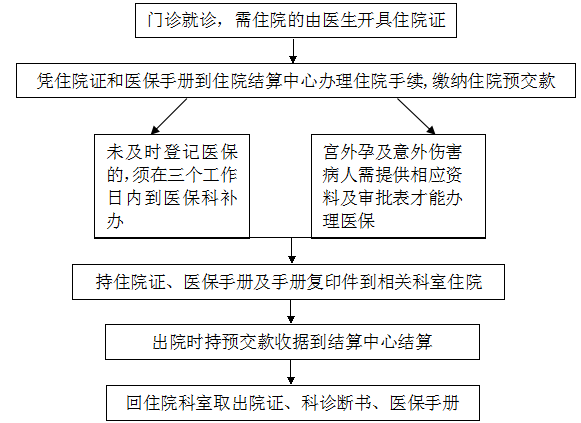 门诊就诊，需住院的由医生开具住院证

凭住院证和医保手册到住院结算中心办理住院手续,缴纳住院预交款

未及时登记医保的,须在三个工作日内到医保科补办

宫外孕及意外伤害病人需提供相应资料及审批表才能办理医保

持住院证、医保手册及手册复印件到相关科室住院

出院时持预交款收据到结算中心结算

回住院科室取出院证、科诊断书、医保手册